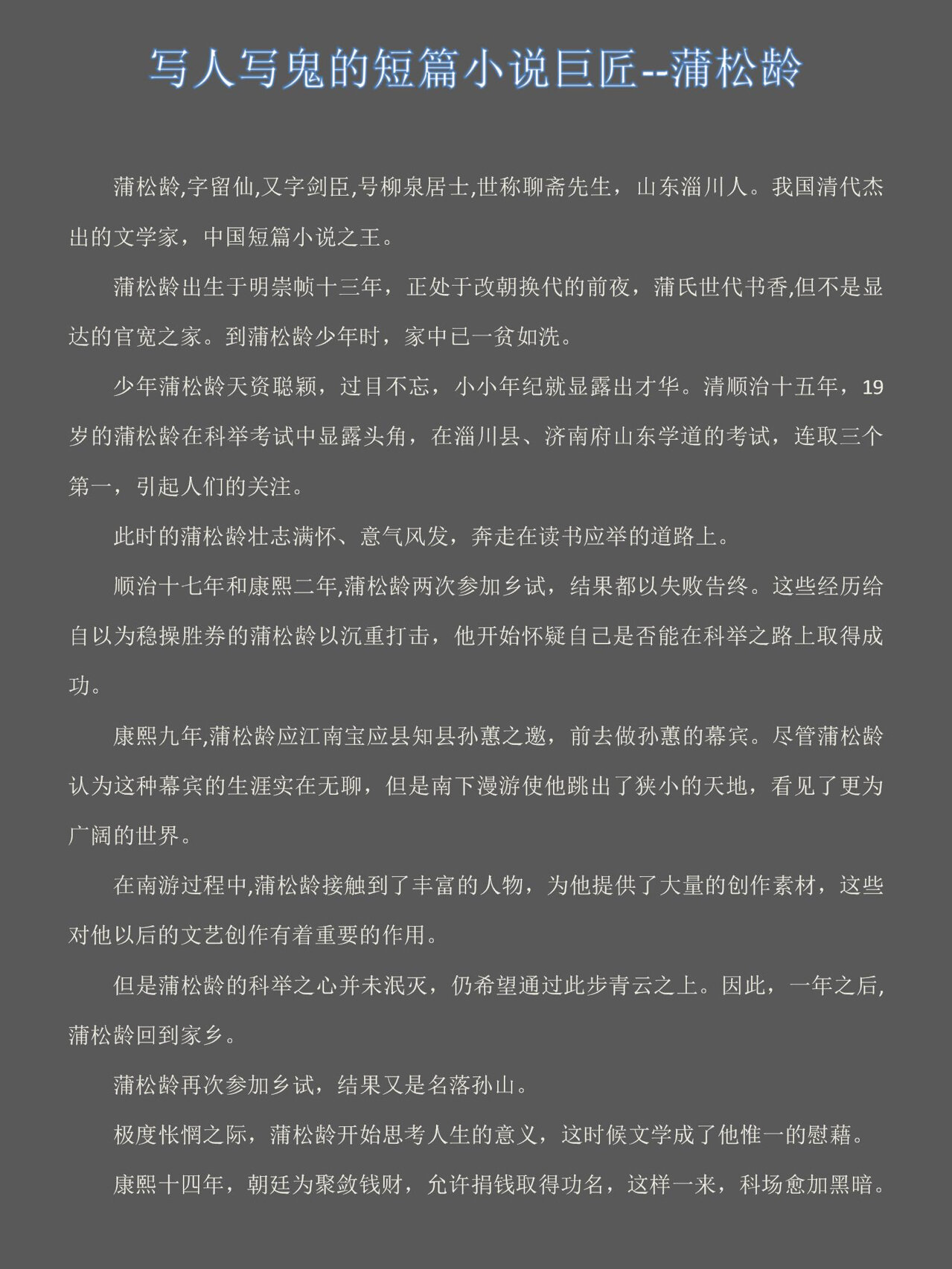 写人写鬼的短篇小说巨匠--蒲松龄

蒲松龄,字留仙,又字剑臣,号柳泉居士,世称聊斋先生，山东淄川人。我国清代杰出的文学家，中国短篇小说之王。

蒲松龄出生于明崇帧十三年，正处于改朝换代的前夜，蒲氏世代书香,但不是显达的官宽之家。到蒲松龄少年时，家中已一贫如洗。

少年蒲松龄天资聪颖，过目不忘，小小年纪就显露出才华。清顺治十五年，19岁的蒲松龄在科举考试中显露头角，在淄川县、济南府山东学道的考试，连取三个第一，引起人们的关注。

此时的蒲松龄壮志满怀、意气风发，奔走在读书应举的道路上。

顺治十七年和康熙二年,蒲松龄两次参加乡试，结果都以失败告终。这些经历给自以为稳操胜券的蒲松龄以沉重打击，他开始怀疑自己是否能在科举之路上取得成功。

康熙九年,蒲松龄应江南宝应县知县孙蕙之邀，前去做孙蕙的幕宾。尽管蒲松龄认为这种幕宾的生涯实在无聊，但是南下漫游使他跳出了狭小的天地，看见了更为广阔的世界。

在南游过程中,蒲松龄接触到了丰富的人物，为他提供了大量的创作素材，这些对他以后的文艺创作有着重要的作用。

但是蒲松龄的科举之心并未泯灭，仍希望通过此步青云之上。因此，一年之后,蒲松龄回到家乡。

蒲松龄再次参加乡试，结果又是名落孙山。

极度怅惘之际，蒲松龄开始思考人生的意义，这时候文学成了他惟一的慰藉。

康熙十四年，朝廷为聚敛钱财，允许捐钱取得功名，这样一来，科场愈加黑暗。